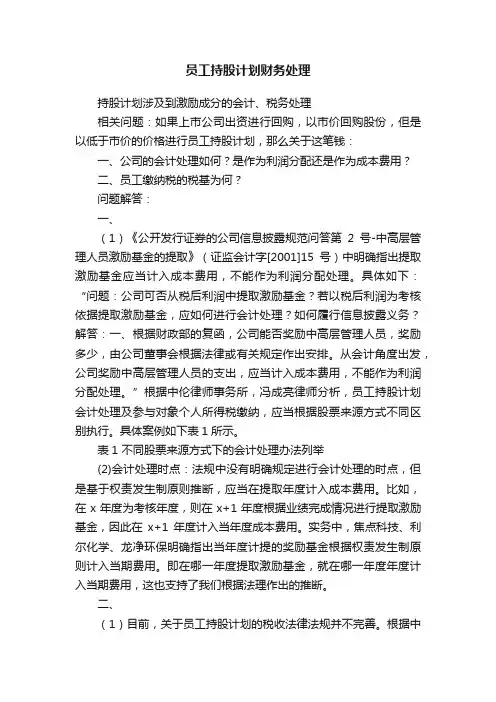 员工持股计划财务处理

持股计划涉及到激励成分的会计、税务处理

相关问题：如果上市公司出资进行回购，以市价回购股份，但是以低于市价的价格进行员工持股计划，那么关于这笔钱：

一、公司的会计处理如何？是作为利润分配还是作为成本费用？

二、员工缴纳税的税基为何？

问题解答：

一、

（1）《公开发行证券的公司信息披露规范问答第 2 号-中高层管理人员激励基金的提取》（证监会计字[2001]15 号）中明确指出提取激励基金应当计入成本费用，不能作为利润分配处理。具体如下：“问题：公司可否从税后利润中提取激励基金？若以税后利润为考核依据提取激励基金，应如何进行会计处理？如何履行信息披露义务？解答：一、根据财政部的复函，公司能否奖励中高层管理人员，奖励多少，由公司董事会根据法律或有关规定作出安排。从会计角度出发，公司奖励中高层管理人员的支出，应当计入成本费用，不能作为利润分配处理。”根据中伦律师事务所，冯成亮律师分析，员工持股计划会计处理及参与对象个人所得税缴纳，应当根据股票来源方式不同区别执行。具体案例如下表 1 所示。

表 1 不同股票来源方式下的会计处理办法列举

(2)会计处理时点：法规中没有明确规定进行会计处理的时点，但是基于权责发生制原则推断，应当在提取年度计入成本费用。比如，在 x 年度为考核年度，则在 x+1 年度根据业绩完成情况进行提取激励基金，因此在 x+1 年度计入当年度成本费用。实务中，焦点科技、利尔化学、龙净环保明确指出当年度计提的奖励基金根据权责发生制原则计入当期费用。即在哪一年度提取激励基金，就在哪一年度年度计入当期费用，这也支持了我们根据法理作出的推断。

二、

（1）目前，关于员工持股计划的税收法律法规并不完善。根据中